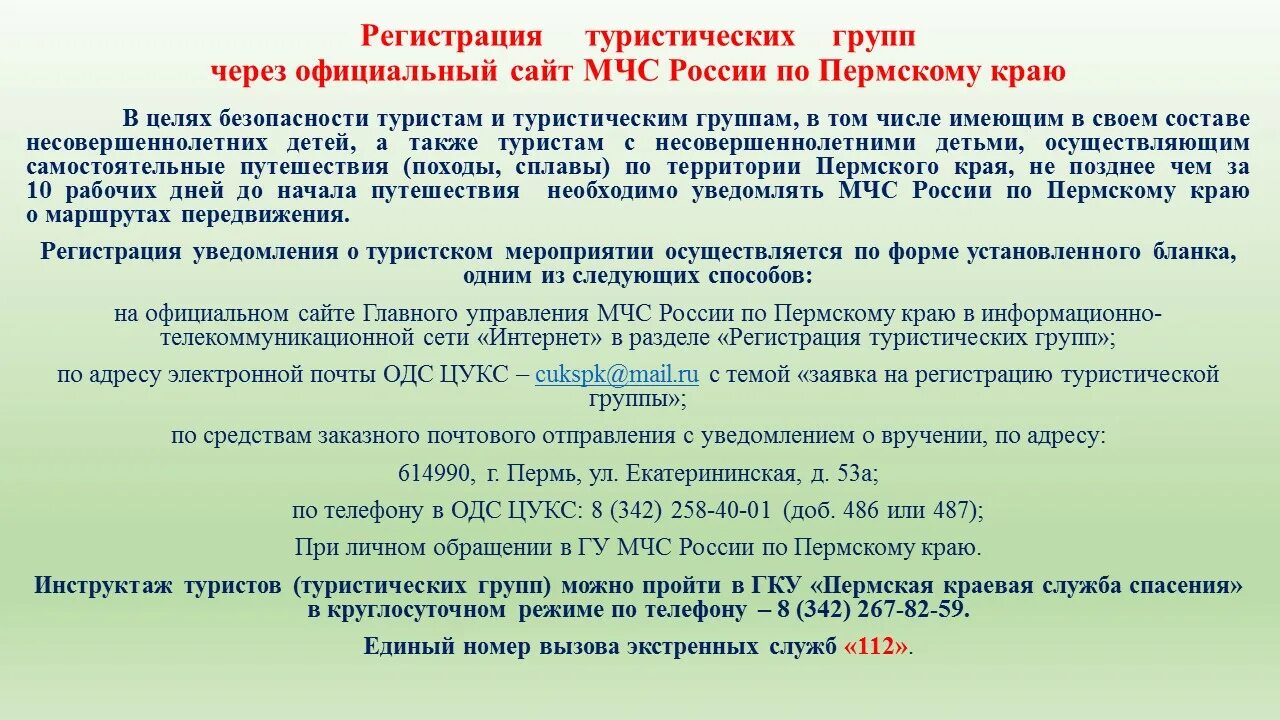 Регистрация туристических групп
через официальный сайт МЧС России по Пермскому краю

В целях безопасности туристам и туристическим группам, в том числе имеющим в своем составе несовершеннолетних детей, а также туристам с несовершеннолетними детьми, осуществляющим самостоятельные путешествия (походы, сплавы) по территории Пермского края, не позднее чем за 10 рабочих дней до начала путешествия необходимо уведомлять МЧС России по Пермскому краю о маршрутах передвижения.

Регистрация уведомления о туристском мероприятии осуществляется по форме установленного бланка, одним из следующих способов:

на официальном сайте Главного управления МЧС России по Пермскому краю в информационно-телекоммуникационной сети «Интернет» в разделе «Регистрация туристических групп»;

по адресу электронной почты ОДС ЦУКС – cukspk@mail.ru с темой «заявка на регистрацию туристической группы»;

по средствам заказного почтового отправления с уведомлением о вручении, по адресу:

614990, г. Пермь, ул. Екатерининская, д. 53а;

по телефону в ОДС ЦУКС: 8 (342) 258-40-01 (доб. 486 или 487);

При личном обращении в ГУ МЧС России по Пермскому краю.

Инструктаж туристов (туристических групп) можно пройти в ГКУ «Пермская краевая служба спасения» в круглосуточном режиме по телефону – 8 (342) 267-82-59.

Единый номер вызова экстренных служб «112».